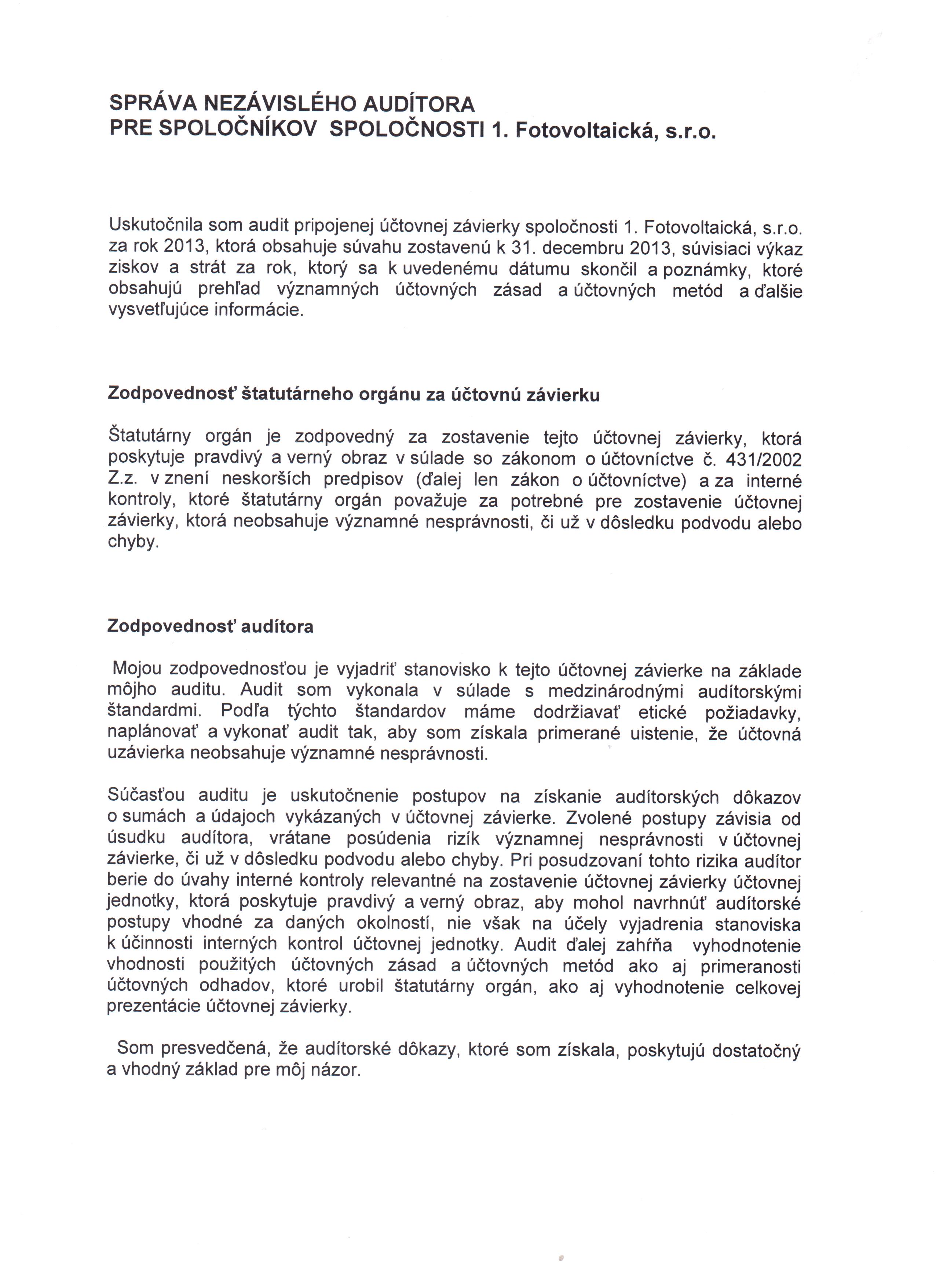 SPRÁVA NEZÁVISLÉHO AUDÍTORA
PRE SPOLOČNÍKOV SPOLOČNOSTI 1. Fotovoltaická, s.r.o.

Uskutočnila som audit pripojenej účtovnej závierky spoločnosti 1. Fotovoltaická, s.r.o. za rok 2013, ktorá obsahuje súvahu zostavenú k 31. decembru 2013, súvisiaci výkaz ziskov a strát za rok, ktorý sa k uvedenému dátumu skončil a poznámky, ktoré obsahujú prehľad významných účtovných zásad a účtovných metód a ďalšie vysvetľujúce informácie.

Zodpovednosť štatutárneho orgánu za účtovnú závierku

Štatutárny orgán je zodpovedný za zostavenie tejto účtovnej závierky, ktorá poskytuje pravdivý a verný obraz v súlade so zákonom o účtovníctve č. 431/2002 Z.z. v znení neskorších predpisov (ďalej len zákon o účtovníctve) a za interné kontroly, ktoré štatutárny orgán považuje za potrebné pre zostavenie účtovnej závierky, ktorá neobsahuje významné nesprávnosti, či už v dôsledku podvodu alebo chyby.

Zodpovednosť audítora

Mojou zodpovednosťou je vyjadriť stanovisko k tejto účtovnej závierke na základe môjho auditu. Audit som vykonala v súlade s medzinárodnými audítorskými štandardmi. Podľa týchto štandardov máme dodržiavať etické požiadavky, naplánovať a vykonať audit tak, aby som získala primerané uistenie, že účtovná uzávierka neobsahuje významné nesprávnosti.

Súčasťou auditu je uskutočnenie postupov na získanie audítorských dôkazov o sumách a údajoch vykázaných v účtovnej závierke. Zvolené postupy závisia od úsudku audítora, vrátane posúdenia rizík významnej nesprávnosti v účtovnej závierke, či už v dôsledku podvodu alebo chyby. Pri posudzovaní tohto rizika audítor berie do úvahy interné kontroly relevantné na zostavenie účtovnej závierky účtovnej jednotky, ktorá poskytuje pravdivý a verný obraz, aby mohol navrhnúť audítorské postupy vhodné za daných okolností, nie však na účely vyjadrenia stanoviska k účinnosti interných kontrol účtovnej jednotky. Audit ďalej zahŕňa vyhodnotenie vhodnosti použitých účtovných zásad a účtovných metód ako aj primeranosti účtovných odhadov, ktoré urobil štatutárny orgán, ako aj vyhodnotenie celkovej prezentácie účtovnej závierky.

Som presvedčená, že audítorské dôkazy, ktoré som získala, poskytujú dostatočný a vhodný základ pre môj názor.